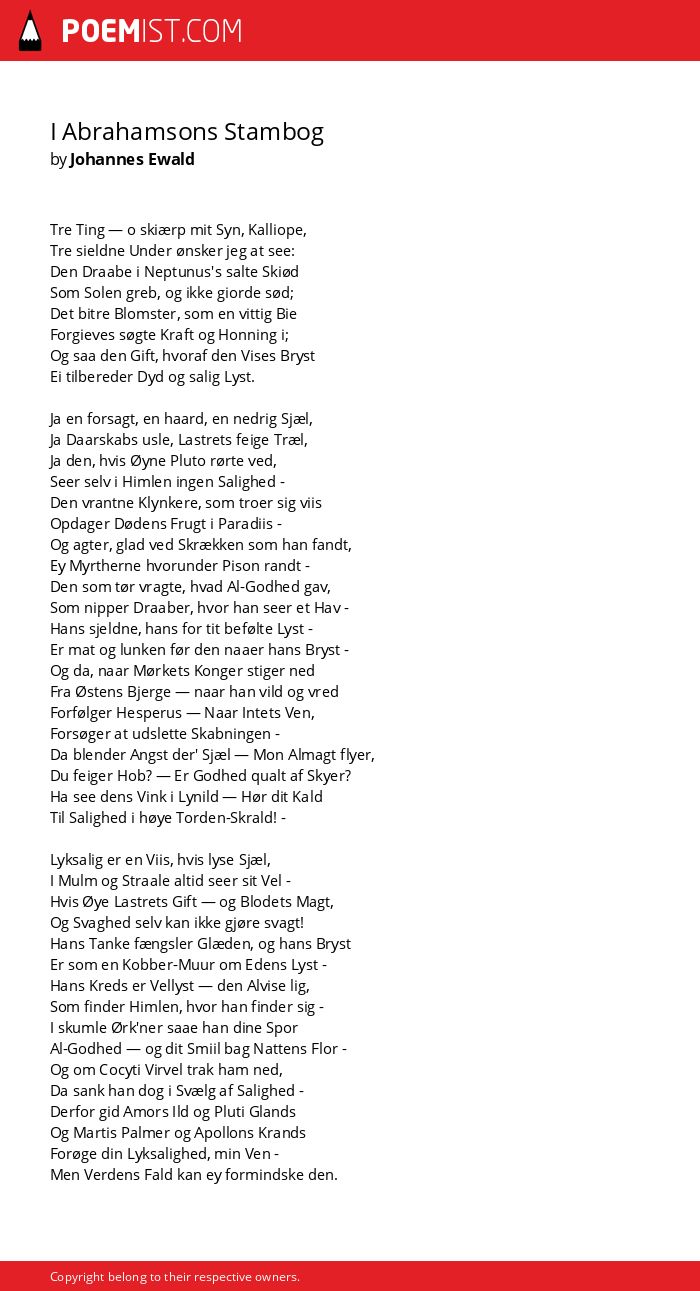 POEMIST.COM

I Abrahamsons Stambog
by Johannes Ewald

Tre Ting — o skiærp mit Syn, Kalliope,
Tre sieldne Under ønsker jeg at see:
Den Draabe i Neptunus's salte Skiød
Som Solen greb, og ikke giorde sød;
Det bitre Blomster, som en vittig Bie
Forgieves søgte Kraft og Honning i;
Og saa den Gift, hvoraf den Vises Bryst
Ei tilbereder Dyd og salig Lyst.

Ja en forsagt, en haard, en nedrig Sjæl,
Ja Daarskabs usle, Lastrets feige Træl,
Ja den, hvis Øyne Pluto rørte ved,
Seer selv i Himlen ingen Salighed -
Den vrantne Klynkere, som troer sig viis
Opdager Dødens Frugt i Paradiis -
Og agter, glad ved Skrækken som han fandt,
Ey Myrtherne hvorunder Pison randt -
Den som tør vragte, hvad Al-Godhed gav,
Som nipper Draaber, hvor han seer et Hav -
Hans sjeldne, hans for tit befølte Lyst -
Er mat og lunken før den naaer hans Bryst -
Og da, naar Mørkets Konger stiger ned
Fra Østens Bjerge — naar han vild og vred
Forfølger Hesperus — Naar Intets Ven,
Forsøger at udslette Skabningen -
Da blender Angst der' Sjæl — Mon Almagt flyer,
Du feiger Hob? — Er Godhed qualt af Skyer?
Ha see dens Vink i Lynild — Hør dit Kald
Til Salighed i høye Torden-Skrald! -

Lyksalig er en Viis, hvis lyse Sjæl,
I Mulm og Straale altid seer sit Vel -
Hvis Øye Lastrets Gift — og Blodets Magt,
Og Svaghed selv kan ikke gjøre svagt!
Hans Tanke fængsler Glæden, og hans Bryst
Er som en Kobber-Muur om Edens Lyst -
Hans Kreds er Vellyst — den Alvise lig,
Som finder Himlen, hvor han finder sig -
I skumle Ørk'ner saae han dine Spor
Al-Godhed — og dit Smiil bag Nattens Flor -
Og om Cocyti Virvel trak ham ned,
Da sank han dog i Svælg af Salighed -
Derfor gid Amors Ild og Pluti Glands
Og Martis Palmer og Apollons Krands
Forøge din Lyksalighed, min Ven -
Men Verdens Fald kan ey formindske den.

Copyright belong to their respective owners.